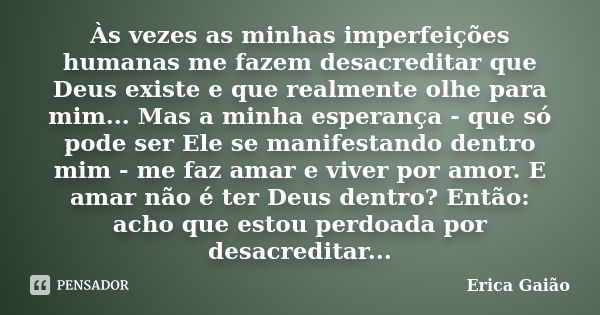 Às vezes as minhas imperfeições humanas me fazem desacreditar que Deus existe e que realmente olhe para mim... Mas a minha esperança - que só pode ser Ele se manifestando dentro mim - me faz amar e viver por amor. E amar não é ter Deus dentro? Então: acho que estou perdoada por desacreditar...

PENSADOR

Erica Gaião